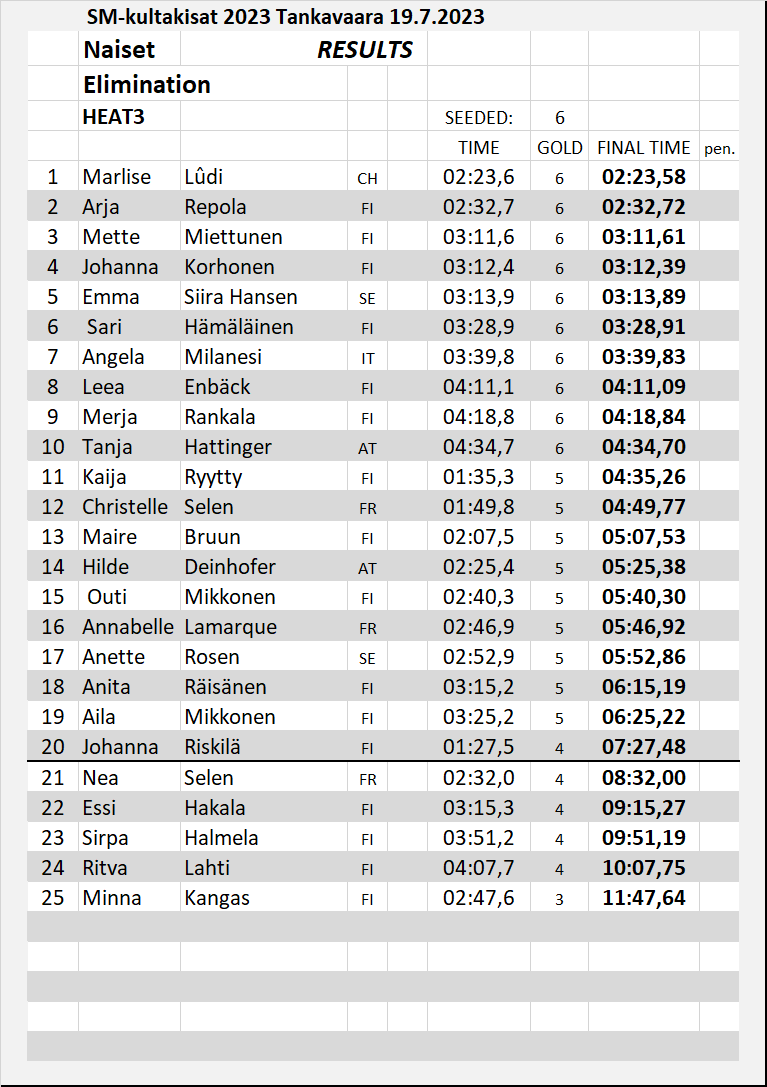 SM-kultakisat 2023 Tankavaara 19.7.2023

Naiset RESULTS

Elimination

HEAT3 SEEDED: 6

| | | | | TIME | GOLD | FINAL TIME | pen. |
|---|---|---|---|---|---|---|---|
| 1 | Marlise | Lûdi | CH | 02:23,6 | 6 | 02:23,58 | |
| 2 | Arja | Repola | FI | 02:32,7 | 6 | 02:32,72 | |
| 3 | Mette | Miettunen | FI | 03:11,6 | 6 | 03:11,61 | |
| 4 | Johanna | Korhonen | FI | 03:12,4 | 6 | 03:12,39 | |
| 5 | Emma | Siira Hansen | SE | 03:13,9 | 6 | 03:13,89 | |
| 6 | Sari | Hämäläinen | FI | 03:28,9 | 6 | 03:28,91 | |
| 7 | Angela | Milanesi | IT | 03:39,8 | 6 | 03:39,83 | |
| 8 | Leea | Enbäck | FI | 04:11,1 | 6 | 04:11,09 | |
| 9 | Merja | Rankala | FI | 04:18,8 | 6 | 04:18,84 | |
| 10 | Tanja | Hattinger | AT | 04:34,7 | 6 | 04:34,70 | |
| 11 | Kaija | Ryytty | FI | 01:35,3 | 5 | 04:35,26 | |
| 12 | Christelle | Selen | FR | 01:49,8 | 5 | 04:49,77 | |
| 13 | Maire | Bruun | FI | 02:07,5 | 5 | 05:07,53 | |
| 14 | Hilde | Deinhofer | AT | 02:25,4 | 5 | 05:25,38 | |
| 15 | Outi | Mikkonen | FI | 02:40,3 | 5 | 05:40,30 | |
| 16 | Annabelle | Lamarque | FR | 02:46,9 | 5 | 05:46,92 | |
| 17 | Anette | Rosen | SE | 02:52,9 | 5 | 05:52,86 | |
| 18 | Anita | Räisänen | FI | 03:15,2 | 5 | 06:15,19 | |
| 19 | Aila | Mikkonen | FI | 03:25,2 | 5 | 06:25,22 | |
| 20 | Johanna | Riskilä | FI | 01:27,5 | 4 | 07:27,48 | |
| 21 | Nea | Selen | FR | 02:32,0 | 4 | 08:32,00 | |
| 22 | Essi | Hakala | FI | 03:15,3 | 4 | 09:15,27 | |
| 23 | Sirpa | Halmela | FI | 03:51,2 | 4 | 09:51,19 | |
| 24 | Ritva | Lahti | FI | 04:07,7 | 4 | 10:07,75 | |
| 25 | Minna | Kangas | FI | 02:47,6 | 3 | 11:47,64 | |